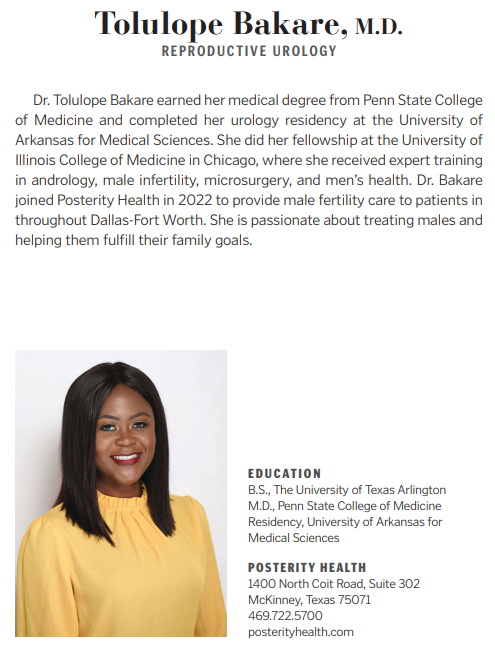 Tolulope Bakare, M.D.
REPRODUCTIVE UROLOGY

Dr. Tolulope Bakare earned her medical degree from Penn State College of Medicine and completed her urology residency at the University of Arkansas for Medical Sciences. She did her fellowship at the University of Illinois College of Medicine in Chicago, where she received expert training in andrology, male infertility, microsurgery, and men's health. Dr. Bakare joined Posterity Health in 2022 to provide male fertility care to patients in throughout Dallas-Fort Worth. She is passionate about treating males and helping them fulfill their family goals.

EDUCATION
B.S., The University of Texas Arlington
M.D., Penn State College of Medicine
Residency, University of Arkansas for Medical Sciences

POSTERITY HEALTH
1400 North Coit Road, Suite 302
McKinney, Texas 75071
469.722.5700
posterityhealth.com